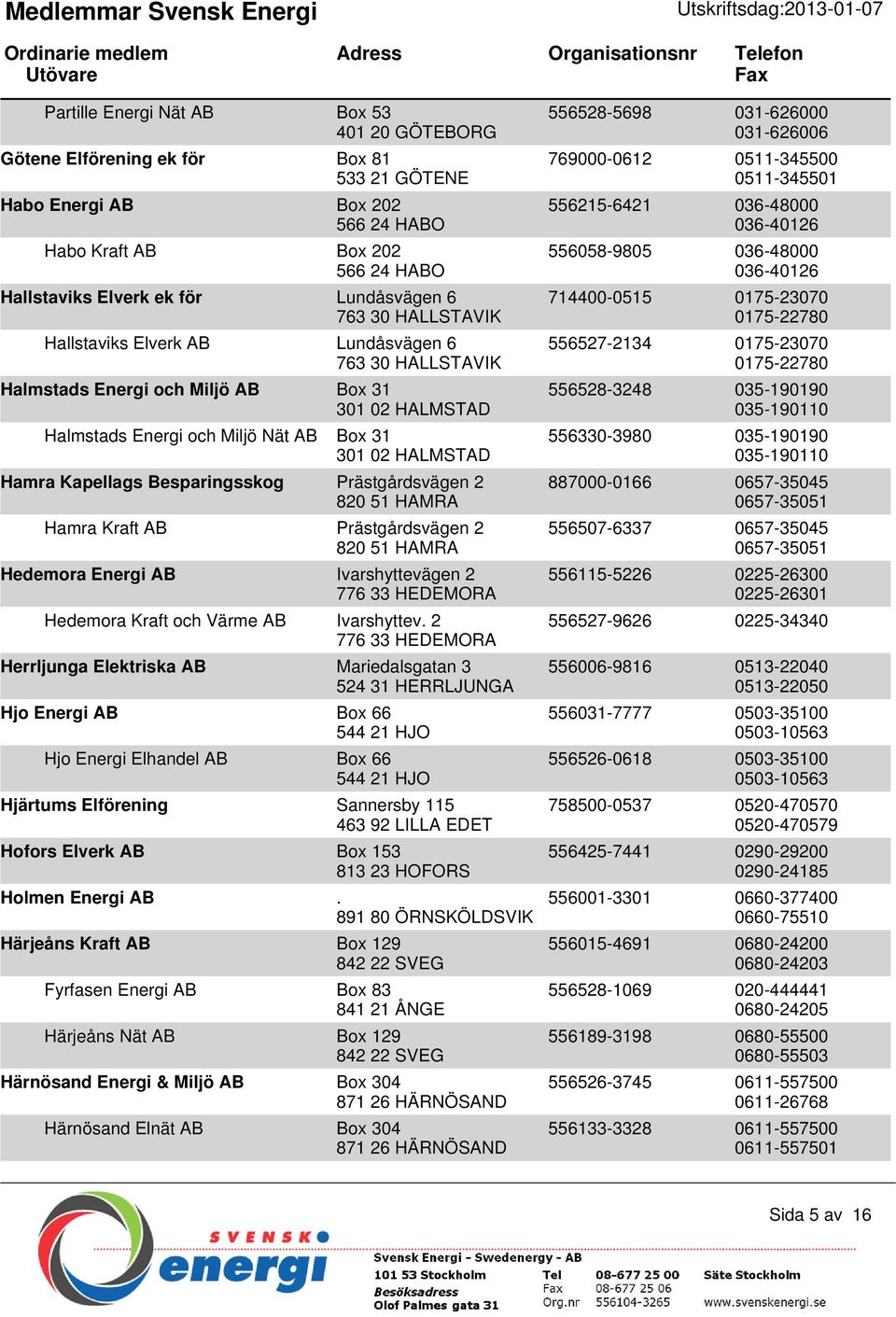 Medlemmar Svensk Energi Utskriftsdag:2013-01-07

| Ordinarie medlem Utövare | Adress | Organisationsnr | Telefon Fax |
|---|---|---|---|
| Partille Energi Nät AB | Box 53 401 20 GÖTEBORG | 556528-5698 | 031-626000 031-626006 |
| Götene Elförening ek för | Box 81 533 21 GÖTENE | 769000-0612 | 0511-345500 0511-345501 |
| Habo Energi AB | Box 202 566 24 HABO | 556215-6421 | 036-48000 036-40126 |
| Habo Kraft AB | Box 202 566 24 HABO | 556058-9805 | 036-48000 036-40126 |
| Hallstaviks Elverk ek för | Lundåsvägen 6 763 30 HALLSTAVIK | 714400-0515 | 0175-23070 0175-22780 |
| Hallstaviks Elverk AB | Lundåsvägen 6 763 30 HALLSTAVIK | 556527-2134 | 0175-23070 0175-22780 |
| Halmstads Energi och Miljö AB | Box 31 301 02 HALMSTAD | 556528-3248 | 035-190190 035-190110 |
| Halmstads Energi och Miljö Nät AB | Box 31 301 02 HALMSTAD | 556330-3980 | 035-190190 035-190110 |
| Hamra Kapellags Besparingsskog | Prästgårdsvägen 2 820 51 HAMRA | 887000-0166 | 0657-35045 0657-35051 |
| Hamra Kraft AB | Prästgårdsvägen 2 820 51 HAMRA | 556507-6337 | 0657-35045 0657-35051 |
| Hedemora Energi AB | Ivarshyttevägen 2 776 33 HEDEMORA | 556115-5226 | 0225-26300 0225-26301 |
| Hedemora Kraft och Värme AB | Ivarshyttev. 2 776 33 HEDEMORA | 556527-9626 | 0225-34340 |
| Herrljunga Elektriska AB | Mariedalsgatan 3 524 31 HERRLJUNGA | 556006-9816 | 0513-22040 0513-22050 |
| Hjo Energi AB | Box 66 544 21 HJO | 556031-7777 | 0503-35100 0503-10563 |
| Hjo Energi Elhandel AB | Box 66 544 21 HJO | 556526-0618 | 0503-35100 0503-10563 |
| Hjärtums Elförening | Sannersby 115 463 92 LILLA EDET | 758500-0537 | 0520-470570 0520-470579 |
| Hofors Elverk AB | Box 153 813 23 HOFORS | 556425-7441 | 0290-29200 0290-24185 |
| Holmen Energi AB | . 891 80 ÖRNSKÖLDSVIK | 556001-3301 | 0660-377400 0660-75510 |
| Härjeåns Kraft AB | Box 129 842 22 SVEG | 556015-4691 | 0680-24200 0680-24203 |
| Fyrfasen Energi AB | Box 83 841 21 ÅNGE | 556528-1069 | 020-444441 0680-24205 |
| Härjeåns Nät AB | Box 129 842 22 SVEG | 556189-3198 | 0680-55500 0680-55503 |
| Härnösand Energi & Miljö AB | Box 304 871 26 HÄRNÖSAND | 556526-3745 | 0611-557500 0611-26768 |
| Härnösand Elnät AB | Box 304 871 26 HÄRNÖSAND | 556133-3328 | 0611-557500 0611-557501 |

Sida 5 av 16

SVENSK energi

Svensk Energi - Swedenergy - AB
101 53 Stockholm
Besöksadress
Olof Palmes gata 31
Tel 08-677 25 00
Fax 08-677 25 06
Org.nr 556104-3265
Säte Stockholm
www.svenskenergi.se